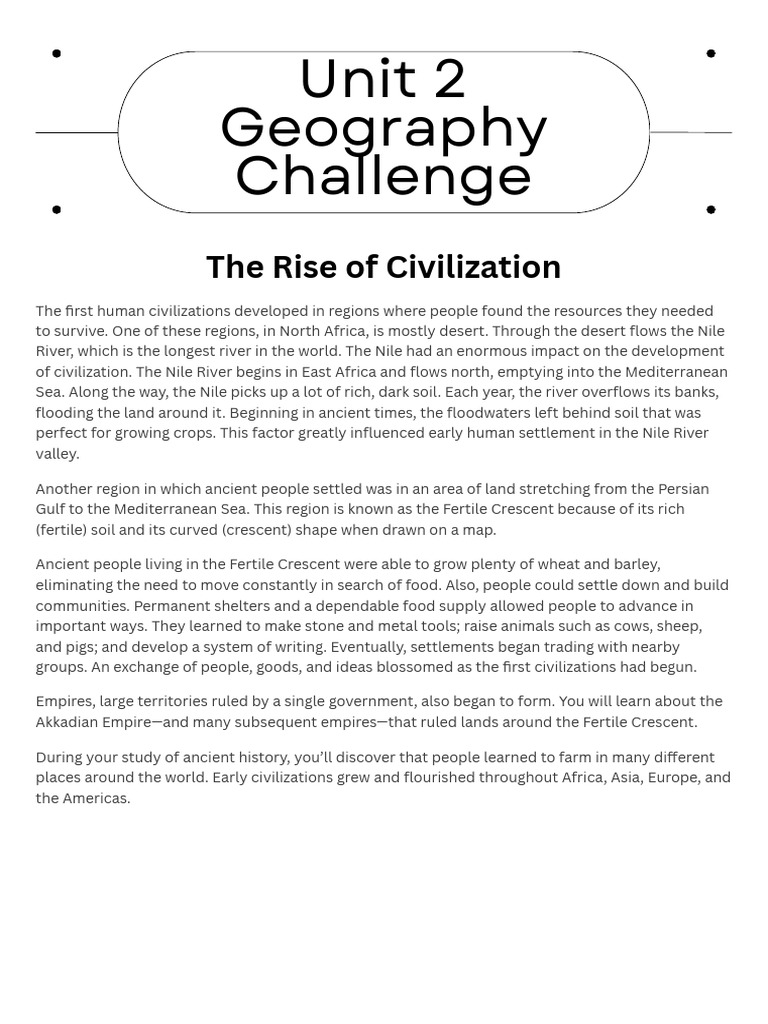 Unit 2 Geography Challenge

The Rise of Civilization

The first human civilizations developed in regions where people found the resources they needed to survive. One of these regions, in North Africa, is mostly desert. Through the desert flows the Nile River, which is the longest river in the world. The Nile had an enormous impact on the development of civilization. The Nile River begins in East Africa and flows north, emptying into the Mediterranean Sea. Along the way, the Nile picks up a lot of rich, dark soil. Each year, the river overflows its banks, flooding the land around it. Beginning in ancient times, the floodwaters left behind soil that was perfect for growing crops. This factor greatly influenced early human settlement in the Nile River valley.

Another region in which ancient people settled was in an area of land stretching from the Persian Gulf to the Mediterranean Sea. This region is known as the Fertile Crescent because of its rich (fertile) soil and its curved (crescent) shape when drawn on a map.

Ancient people living in the Fertile Crescent were able to grow plenty of wheat and barley, eliminating the need to move constantly in search of food. Also, people could settle down and build communities. Permanent shelters and a dependable food supply allowed people to advance in important ways. They learned to make stone and metal tools; raise animals such as cows, sheep, and pigs; and develop a system of writing. Eventually, settlements began trading with nearby groups. An exchange of people, goods, and ideas blossomed as the first civilizations had begun.

Empires, large territories ruled by a single government, also began to form. You will learn about the Akkadian Empire—and many subsequent empires—that ruled lands around the Fertile Crescent.

During your study of ancient history, you'll discover that people learned to farm in many different places around the world. Early civilizations grew and flourished throughout Africa, Asia, Europe, and the Americas.